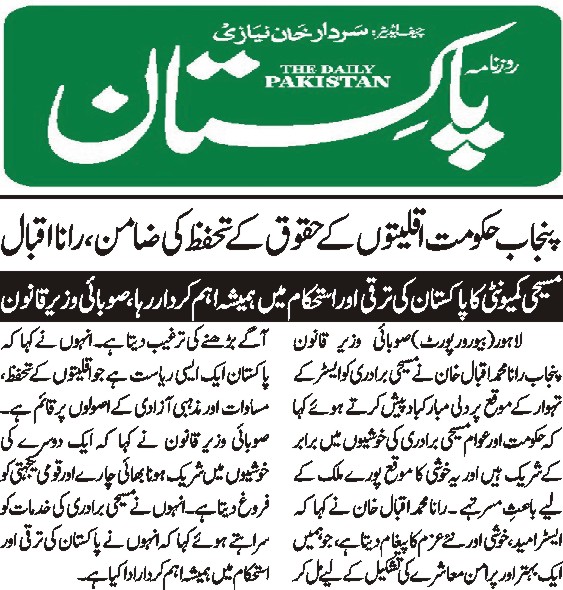 چیف ایڈیٹر: سردار خان نیازی

روزنامہ

THE DAILY PAKISTAN

پاکستان

پنجاب حکومت اقلیتوں کے حقوق کے تحفظ کی ضامن، رانا اقبال

مسیحی کمیونٹی کا پاکستان کی ترقی اور استحکام میں ہمیشہ اہم کردار رہا، صوبائی وزیر قانون

لاہور (بیورو رپورٹ) صوبائی وزیر قانون پنجاب رانا محمد اقبال خان نے مسیحی برادری کو ایسٹر کے تہوار کے موقع پر دلی مبارکباد پیش کرتے ہوئے کہا کہ حکومت اور عوام مسیحی برادری کی خوشیوں میں برابر کے شریک ہیں اور یہ خوشی کا موقع پورے ملک کے لیے باعثِ مسرت ہے۔ رانا محمد اقبال خان نے کہا کہ ایسٹر امید، خوشی اور نئے عزم کا پیغام دیتا ہے، جو ہمیں ایک بہتر اور پرامن معاشرے کی تشکیل کے لیے مل کر

آگے بڑھنے کی ترغیب دیتا ہے۔ انہوں نے کہا کہ پاکستان ایک ایسی ریاست ہے جو اقلیتوں کے تحفظ، مساوات اور مذہبی آزادی کے اصولوں پر قائم ہے۔ صوبائی وزیر قانون نے کہا کہ ایک دوسرے کی خوشیوں میں شریک ہونا بھائی چارے اور قومی یکجہتی کو فروغ دیتا ہے۔ انہوں نے مسیحی برادری کی خدمات کو سراہتے ہوئے کہا کہ انہوں نے پاکستان کی ترقی اور استحکام میں ہمیشہ اہم کردار ادا کیا ہے۔